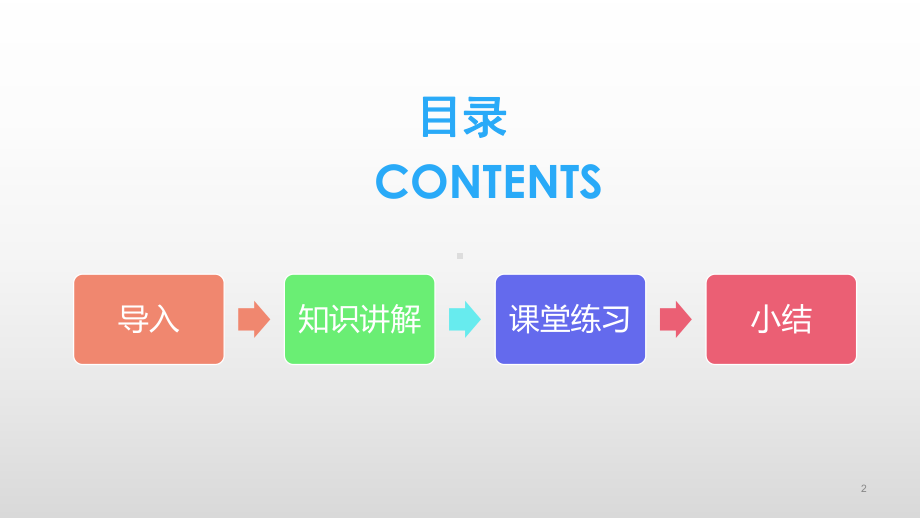 目录
CONTENTS

导入

知识讲解

课堂练习

小结

2